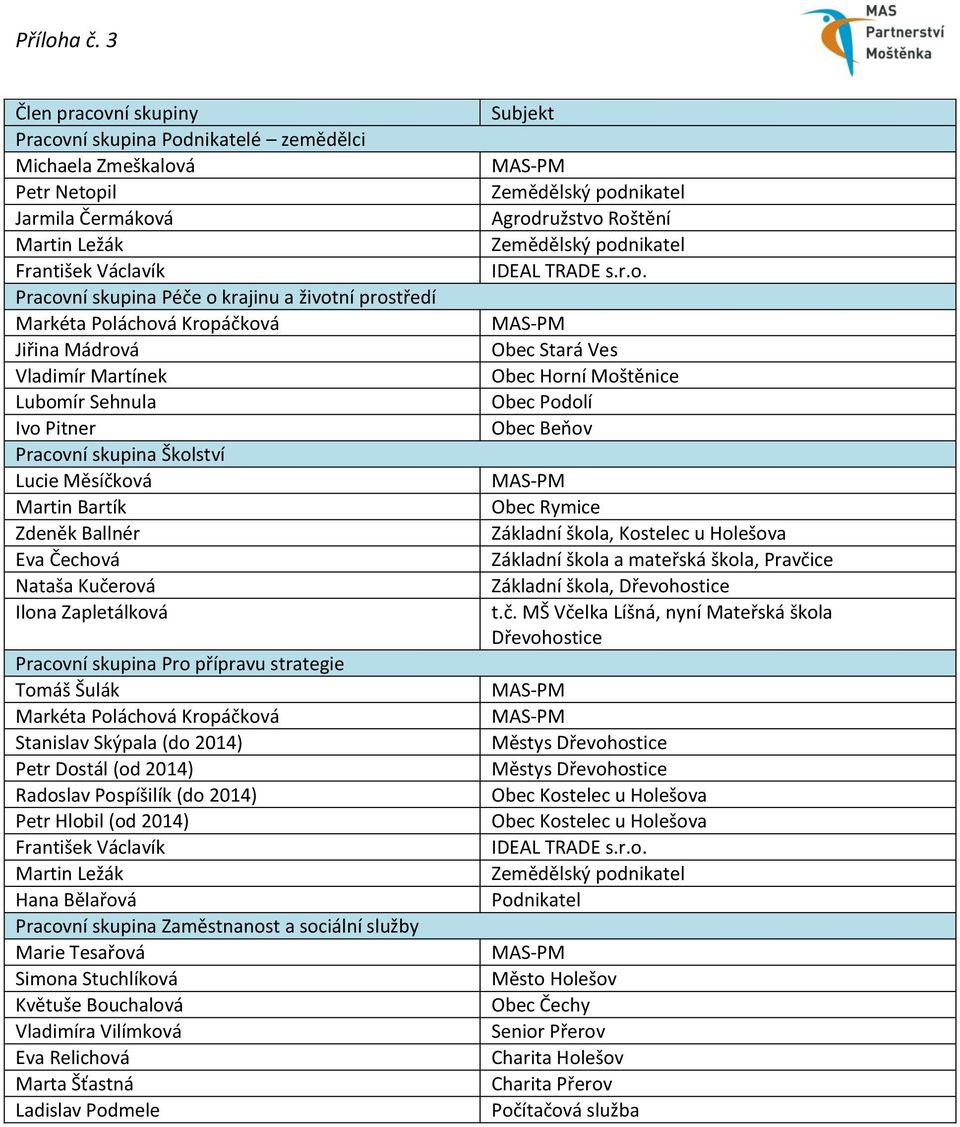 Příloha č. 3

MAS Partnerství Moštěnka

| Člen pracovní skupiny | Subjekt |
|---|---|
| Pracovní skupina Podnikatelé – zemědělci | |
| Michaela Zmeškalová | MAS-PM |
| Petr Netopil | Zemědělský podnikatel |
| Jarmila Čermáková | Agrodružstvo Roštění |
| Martin Ležák | Zemědělský podnikatel |
| František Václavík | IDEAL TRADE s.r.o. |
| Pracovní skupina Péče o krajinu a životní prostředí | |
| Markéta Poláchová Kropáčková | MAS-PM |
| Jiřina Mádrová | Obec Stará Ves |
| Vladimír Martínek | Obec Horní Moštěnice |
| Lubomír Sehnula | Obec Podolí |
| Ivo Pitner | Obec Beňov |
| Pracovní skupina Školství | |
| Lucie Měsíčková | MAS-PM |
| Martin Bartík | Obec Rymice |
| Zdeněk Ballnér | Základní škola, Kostelec u Holešova |
| Eva Čechová | Základní škola a mateřská škola, Pravčice |
| Nataša Kučerová | Základní škola, Dřevohostice |
| Ilona Zapletálková | t.č. MŠ Včelka Líšná, nyní Mateřská škola Dřevohostice |
| Pracovní skupina Pro přípravu strategie | |
| Tomáš Šulák | MAS-PM |
| Markéta Poláchová Kropáčková | MAS-PM |
| Stanislav Skýpala (do 2014) | Městys Dřevohostice |
| Petr Dostál (od 2014) | Městys Dřevohostice |
| Radoslav Pospíšilík (do 2014) | Obec Kostelec u Holešova |
| Petr Hlobil (od 2014) | Obec Kostelec u Holešova |
| František Václavík | IDEAL TRADE s.r.o. |
| Martin Ležák | Zemědělský podnikatel |
| Hana Bělařová | Podnikatel |
| Pracovní skupina Zaměstnanost a sociální služby | |
| Marie Tesařová | MAS-PM |
| Simona Stuchlíková | Město Holešov |
| Květuše Bouchalová | Obec Čechy |
| Vladimíra Vilímková | Senior Přerov |
| Eva Relichová | Charita Holešov |
| Marta Šťastná | Charita Přerov |
| Ladislav Podmele | Počítačová služba |